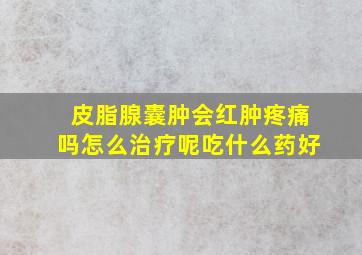 皮脂腺囊肿会红肿疼痛吗怎么治疗呢吃什么药好